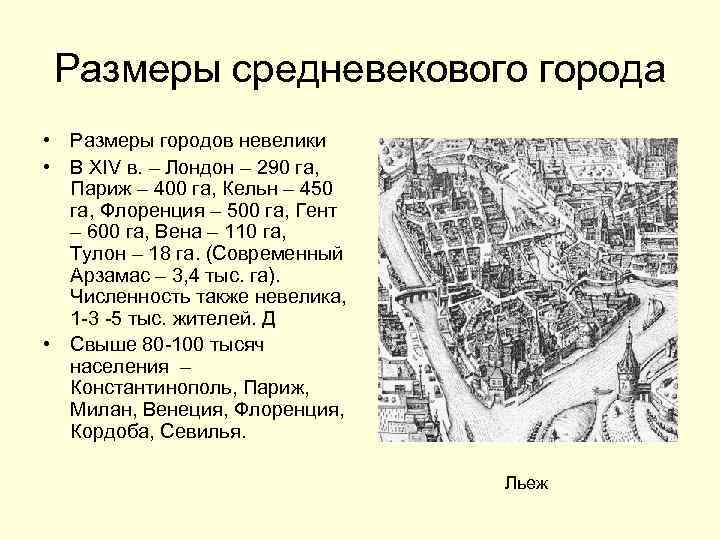 Размеры средневекового города

• Размеры городов невелики

• В XIV в. – Лондон – 290 га, Париж – 400 га, Кельн – 450 га, Флоренция – 500 га, Гент – 600 га, Вена – 110 га, Тулон – 18 га. (Современный Арзамас – 3,4 тыс. га). Численность также невелика, 1-3 -5 тыс. жителей. Д

• Свыше 80-100 тысяч населения – Константинополь, Париж, Милан, Венеция, Флоренция, Кордоба, Севилья.

Льеж